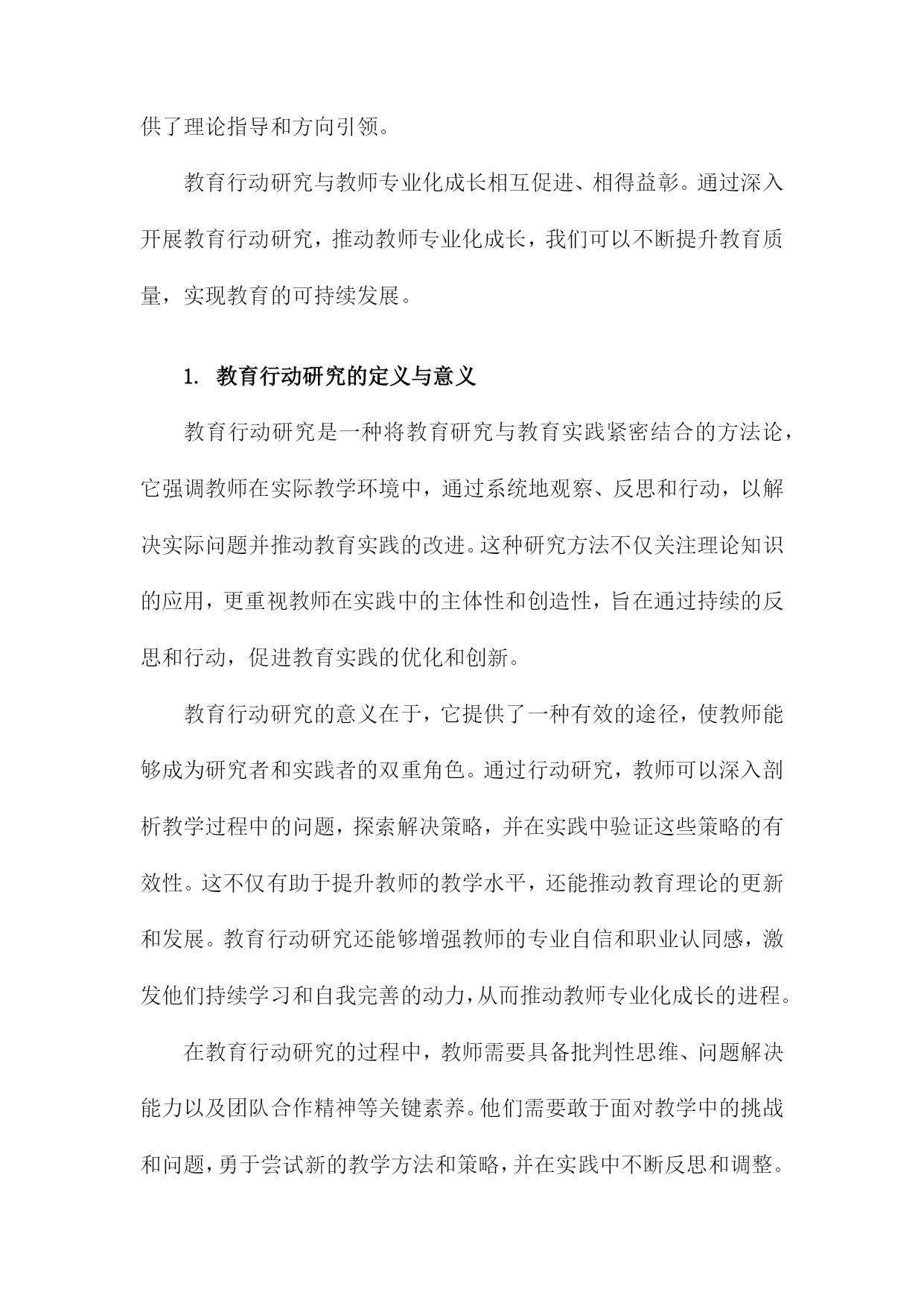 供了理论指导和方向引领。

教育行动研究与教师专业化成长相互促进、相得益彰。通过深入开展教育行动研究，推动教师专业化成长，我们可以不断提升教育质量，实现教育的可持续发展。

1. 教育行动研究的定义与意义

教育行动研究是一种将教育研究与教育实践紧密结合的方法论，它强调教师在实际教学环境中，通过系统地观察、反思和行动，以解决实际问题并推动教育实践的改进。这种研究方法不仅关注理论知识的应用，更重视教师在实践中的主体性和创造性，旨在通过持续的反思和行动，促进教育实践的优化和创新。

教育行动研究的意义在于，它提供了一种有效的途径，使教师能够成为研究者和实践者的双重角色。通过行动研究，教师可以深入剖析教学过程中的问题，探索解决策略，并在实践中验证这些策略的有效性。这不仅有助于提升教师的教学水平，还能推动教育理论的更新和发展。教育行动研究还能够增强教师的专业自信和职业认同感，激发他们持续学习和自我完善的动力，从而推动教师专业化成长的进程。

在教育行动研究的过程中，教师需要具备批判性思维、问题解决能力以及团队合作精神等关键素养。他们需要敢于面对教学中的挑战和问题，勇于尝试新的教学方法和策略，并在实践中不断反思和调整。